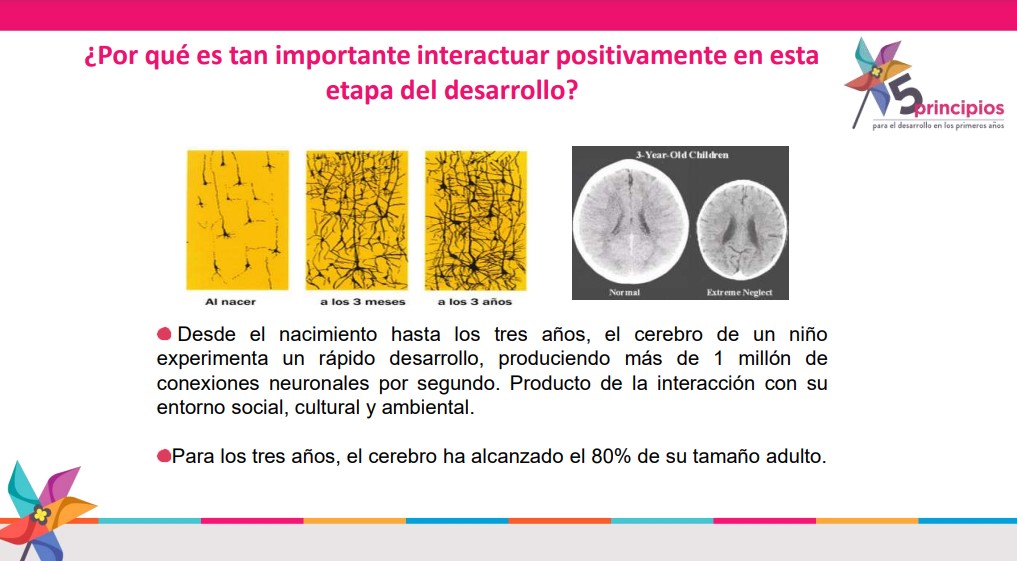 ¿Por qué es tan importante interactuar positivamente en esta etapa del desarrollo?

5 principios
para el desarrollo en los primeros años

Al nacer

a los 3 meses

a los 3 años

3-Year-Old Children

Normal

Extreme Neglect

• Desde el nacimiento hasta los tres años, el cerebro de un niño experimenta un rápido desarrollo, produciendo más de 1 millón de conexiones neuronales por segundo. Producto de la interacción con su entorno social, cultural y ambiental.

• Para los tres años, el cerebro ha alcanzado el 80% de su tamaño adulto.